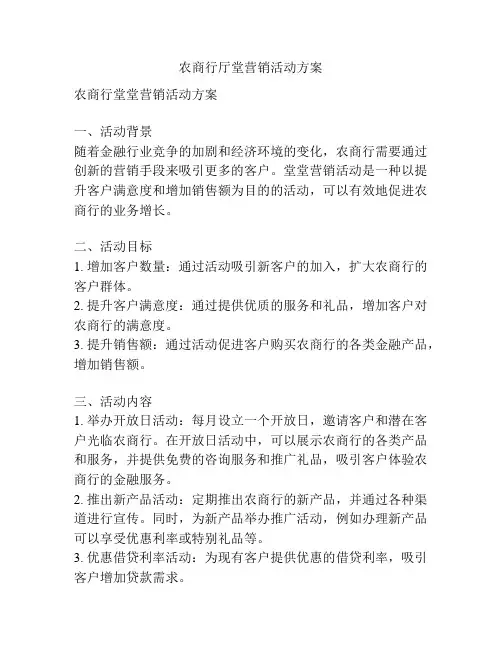 农商行厅堂营销活动方案

农商行堂堂营销活动方案

一、活动背景
随着金融行业竞争的加剧和经济环境的变化，农商行需要通过创新的营销手段来吸引更多的客户。堂堂营销活动是一种以提升客户满意度和增加销售额为目的的活动，可以有效地促进农商行的业务增长。

二、活动目标
1. 增加客户数量：通过活动吸引新客户的加入，扩大农商行的客户群体。
2. 提升客户满意度：通过提供优质的服务和礼品，增加客户对农商行的满意度。
3. 提升销售额：通过活动促进客户购买农商行的各类金融产品，增加销售额。

三、活动内容
1. 举办开放日活动：每月设立一个开放日，邀请客户和潜在客户光临农商行。在开放日活动中，可以展示农商行的各类产品和服务，并提供免费的咨询服务和推广礼品，吸引客户体验农商行的金融服务。
2. 推出新产品活动：定期推出农商行的新产品，并通过各种渠道进行宣传。同时，为新产品举办推广活动，例如办理新产品可以享受优惠利率或特别礼品等。
3. 优惠借贷利率活动：为现有客户提供优惠的借贷利率，吸引客户增加贷款需求。